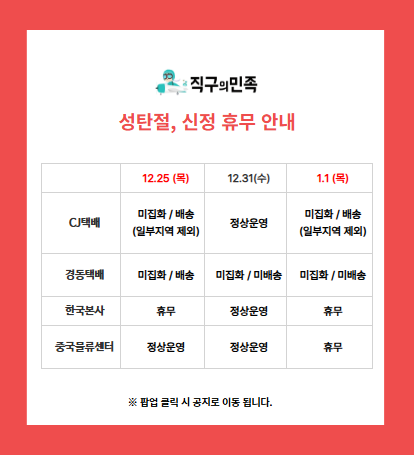 직구의민족

성탄절, 신정 휴무 안내

| | 12.25 (목) | 12.31(수) | 1.1 (목) |
|---|---|---|---|
| CJ택배 | 미집화 / 배송 (일부지역 제외) | 정상운영 | 미집화 / 배송 (일부지역 제외) |
| 경동택배 | 미집화 / 배송 | 미집화 / 미배송 | 미집화 / 미배송 |
| 한국본사 | 휴무 | 정상운영 | 휴무 |
| 중국물류센터 | 정상운영 | 정상운영 | 휴무 |

※ 팝업 클릭 시 공지로 이동 됩니다.